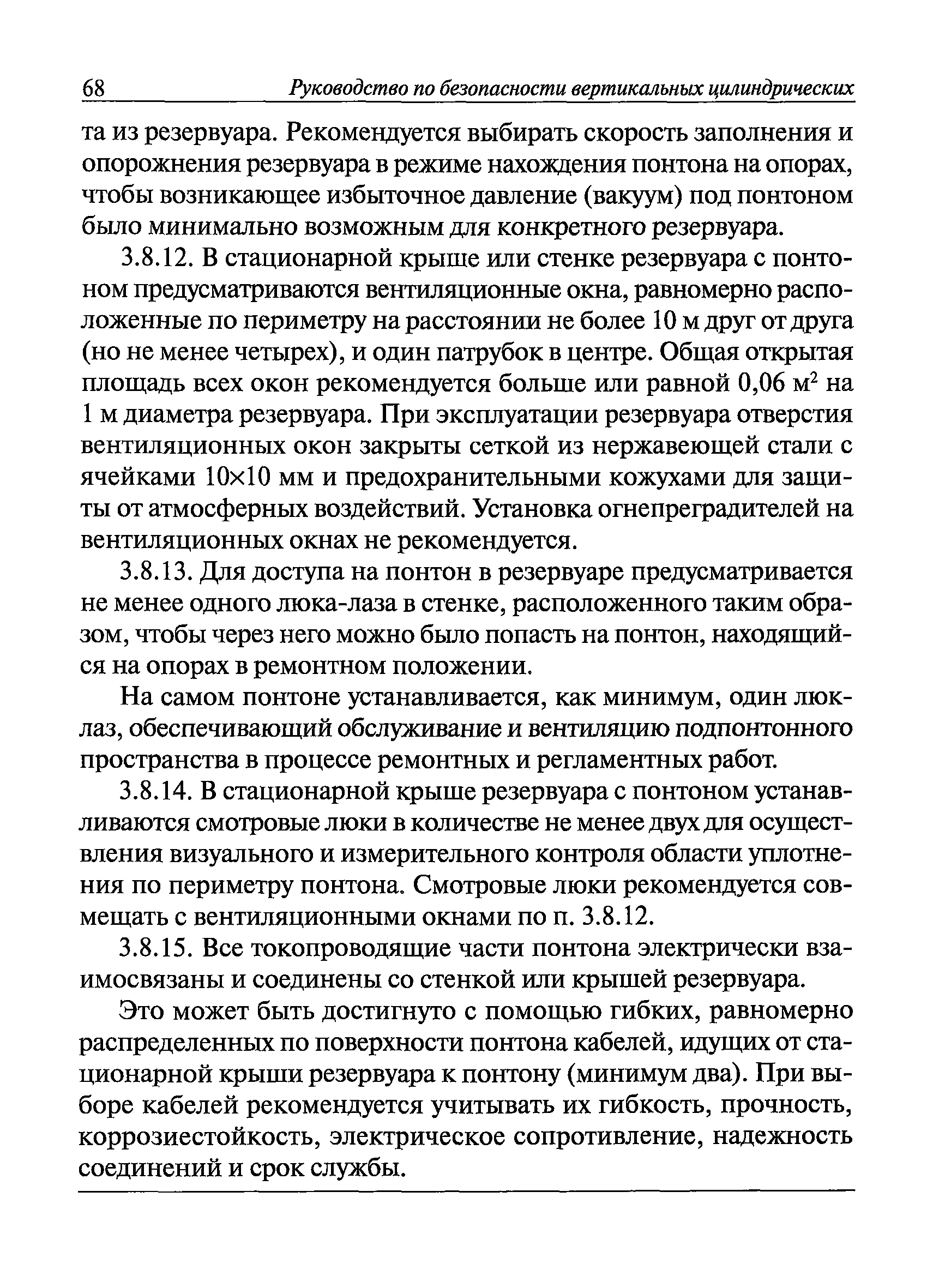 68 Руководство по безопасности вертикальных цилиндрических

та из резервуара. Рекомендуется выбирать скорость заполнения и опорожнения резервуара в режиме нахождения понтона на опорах, чтобы возникающее избыточное давление (вакуум) под понтоном было минимально возможным для конкретного резервуара.

3.8.12. В стационарной крыше или стенке резервуара с понтоном предусматриваются вентиляционные окна, равномерно расположенные по периметру на расстоянии не более 10 м друг от друга (но не менее четырех), и один патрубок в центре. Общая открытая площадь всех окон рекомендуется больше или равной 0,06 м$^2$ на 1 м диаметра резервуара. При эксплуатации резервуара отверстия вентиляционных окон закрыты сеткой из нержавеющей стали с ячейками 10×10 мм и предохранительными кожухами для защиты от атмосферных воздействий. Установка огнепреградителей на вентиляционных окнах не рекомендуется.

3.8.13. Для доступа на понтон в резервуаре предусматривается не менее одного люка-лаза в стенке, расположенного таким образом, чтобы через него можно было попасть на понтон, находящийся на опорах в ремонтном положении.

На самом понтоне устанавливается, как минимум, один люк-лаз, обеспечивающий обслуживание и вентиляцию подпонтонного пространства в процессе ремонтных и регламентных работ.

3.8.14. В стационарной крыше резервуара с понтоном устанавливаются смотровые люки в количестве не менее двух для осуществления визуального и измерительного контроля области уплотнения по периметру понтона. Смотровые люки рекомендуется совмещать с вентиляционными окнами по п. 3.8.12.

3.8.15. Все токопроводящие части понтона электрически взаимосвязаны и соединены со стенкой или крышей резервуара.

Это может быть достигнуто с помощью гибких, равномерно распределенных по поверхности понтона кабелей, идущих от стационарной крыши резервуара к понтону (минимум два). При выборе кабелей рекомендуется учитывать их гибкость, прочность, коррозиестойкость, электрическое сопротивление, надежность соединений и срок службы.